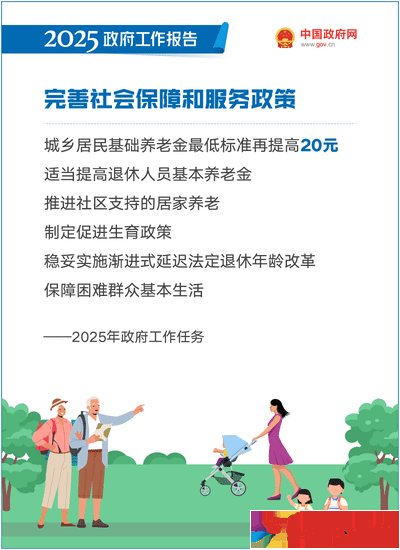 2025 政府工作报告

中国政府网
www.gov.cn

完善社会保障和服务政策

城乡居民基础养老金最低标准再提高20元

适当提高退休人员基本养老金

推进社区支持的居家养老

制定促进生育政策

稳妥实施渐进式延迟法定退休年龄改革

保障困难群众基本生活

——2025年政府工作任务